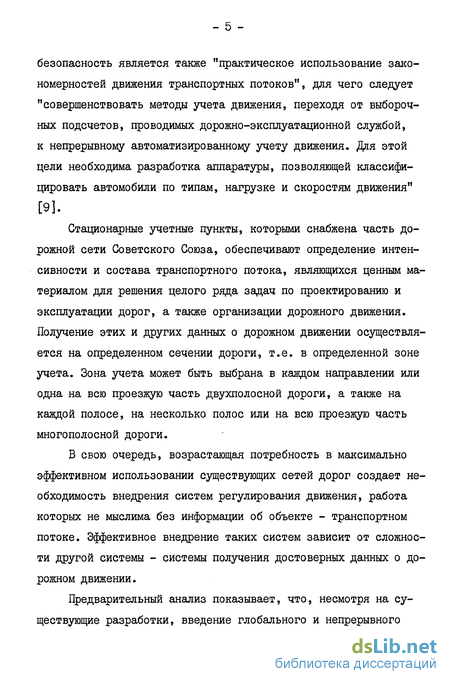 - 5 -

безопасность является также "практическое использование закономерностей движения транспортных потоков", для чего следует "совершенствовать методы учета движения, переходя от выборочных подсчетов, проводимых дорожно-эксплуатационной службой, к непрерывному автоматизированному учету движения. Для этой цели необходима разработка аппаратуры, позволяющей классифицировать автомобили по типам, нагрузке и скоростям движения" [9].

Стационарные учетные пункты, которыми снабжена часть дорожной сети Советского Союза, обеспечивают определение интенсивности и состава транспортного потока, являющихся ценным материалом для решения целого ряда задач по проектированию и эксплуатации дорог, а также организации дорожного движения. Получение этих и других данных о дорожном движении осуществляется на определенном сечении дороги, т.е. в определенной зоне учета. Зона учета может быть выбрана в каждом направлении или одна на всю проезжую часть двухполосной дороги, а также на каждой полосе, на несколько полос или на всю проезжую часть многополосной дороги.

В свою очередь, возрастающая потребность в максимально эффективном использовании существующих сетей дорог создает необходимость внедрения систем регулирования движения, работа которых не мыслима без информации об объекте - транспортном потоке. Эффективное внедрение таких систем зависит от сложности другой системы - системы получения достоверных данных о дорожном движении.

Предварительный анализ показывает, что, несмотря на существующие разработки, введение глобального и непрерывного

dsLib.net
библиотека диссертаций